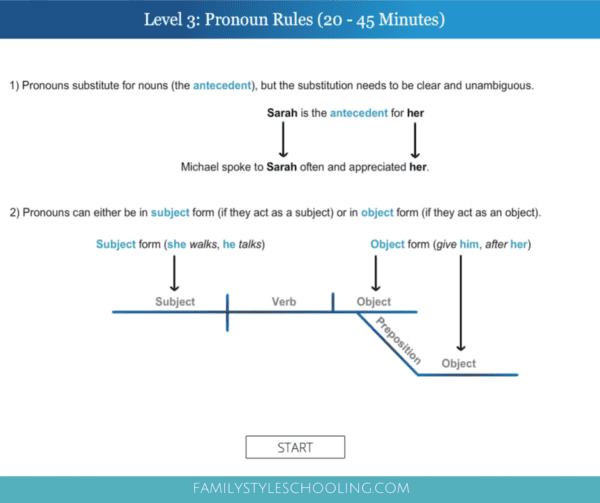 Level 3: Pronoun Rules (20 - 45 Minutes)

1) Pronouns substitute for nouns (the antecedent), but the substitution needs to be clear and unambiguous.

Sarah is the antecedent for her

Michael spoke to Sarah often and appreciated her.

2) Pronouns can either be in subject form (if they act as a subject) or in object form (if they act as an object).

Subject form (she walks, he talks)

Object form (give him, after her)

Subject

Verb

Object

Preposition

Object

START

FAMILYSTYLESCHOOLING.COM